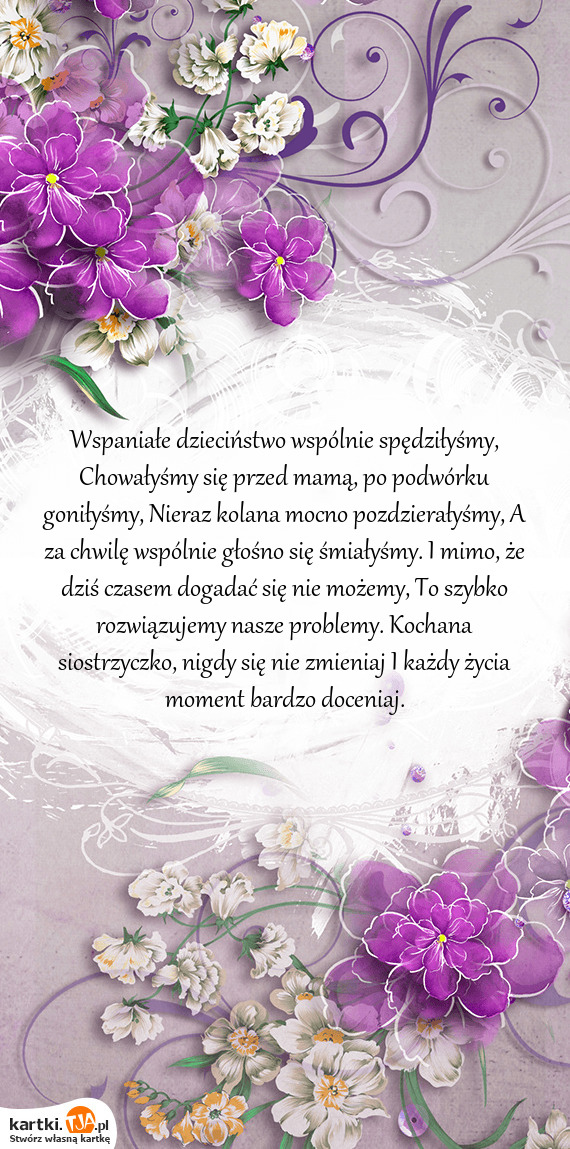 Wspaniałe dzieciństwo wspólnie spędziłyśmy, Chowałyśmy się przed mamą, po podwórku goniłyśmy, Nieraz kolana mocno pozdzierałyśmy, A za chwilę wspólnie głośno się śmiałyśmy. I mimo, że dziś czasem dogadać się nie możemy, To szybko rozwiązujemy nasze problemy. Kochana siostrzyczko, nigdy się nie zmieniaj I każdy życia moment bardzo doceniaj.

kartki.TJA.pl
Stwórz własną kartkę